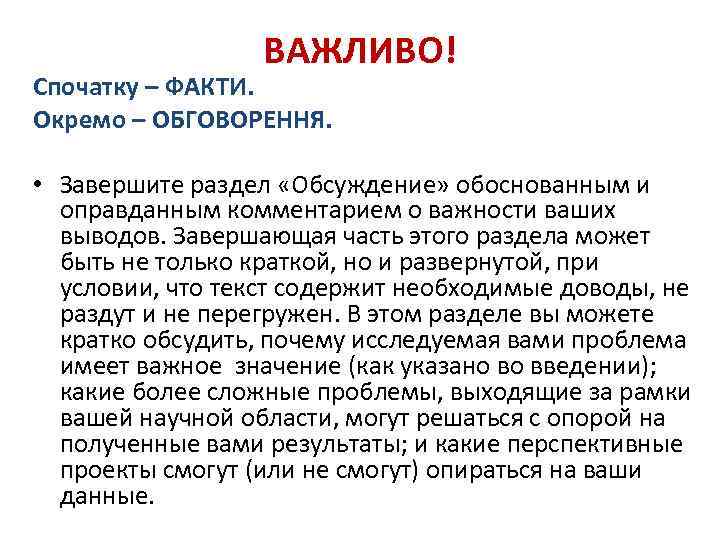 ВАЖЛИВО!

Спочатку – ФАКТИ.
Окремо – ОБГОВОРЕННЯ.

• Завершите раздел «Обсуждение» обоснованным и оправданным комментарием о важности ваших выводов. Завершающая часть этого раздела может быть не только краткой, но и развернутой, при условии, что текст содержит необходимые доводы, не раздут и не перегружен. В этом разделе вы можете кратко обсудить, почему исследуемая вами проблема имеет важное значение (как указано во введении); какие более сложные проблемы, выходящие за рамки вашей научной области, могут решаться с опорой на полученные вами результаты; и какие перспективные проекты смогут (или не смогут) опираться на ваши данные.